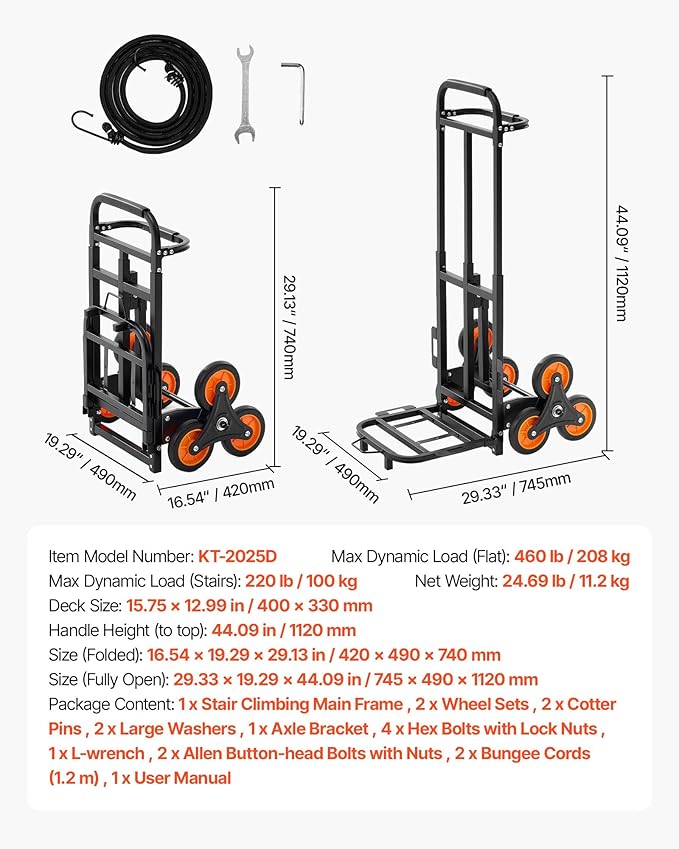 29.13" / 740mm

19.29" / 490mm

16.54" / 420mm

44.09" / 1120mm

19.29" / 490mm

29.33" / 745mm

Item Model Number: KT-2025D Max Dynamic Load (Flat): 460 lb / 208 kg
Max Dynamic Load (Stairs): 220 lb / 100 kg Net Weight: 24.69 lb / 11.2 kg
Deck Size: 15.75 × 12.99 in / 400 × 330 mm
Handle Height (to top): 44.09 in / 1120 mm
Size (Folded): 16.54 × 19.29 × 29.13 in / 420 × 490 × 740 mm
Size (Fully Open): 29.33 × 19.29 × 44.09 in / 745 × 490 × 1120 mm
Package Content: 1 x Stair Climbing Main Frame , 2 x Wheel Sets , 2 x Cotter Pins , 2 x Large Washers , 1 x Axle Bracket , 4 x Hex Bolts with Lock Nuts , 1 x L-wrench , 2 x Allen Button-head Bolts with Nuts , 2 x Bungee Cords (1.2 m) , 1 x User Manual